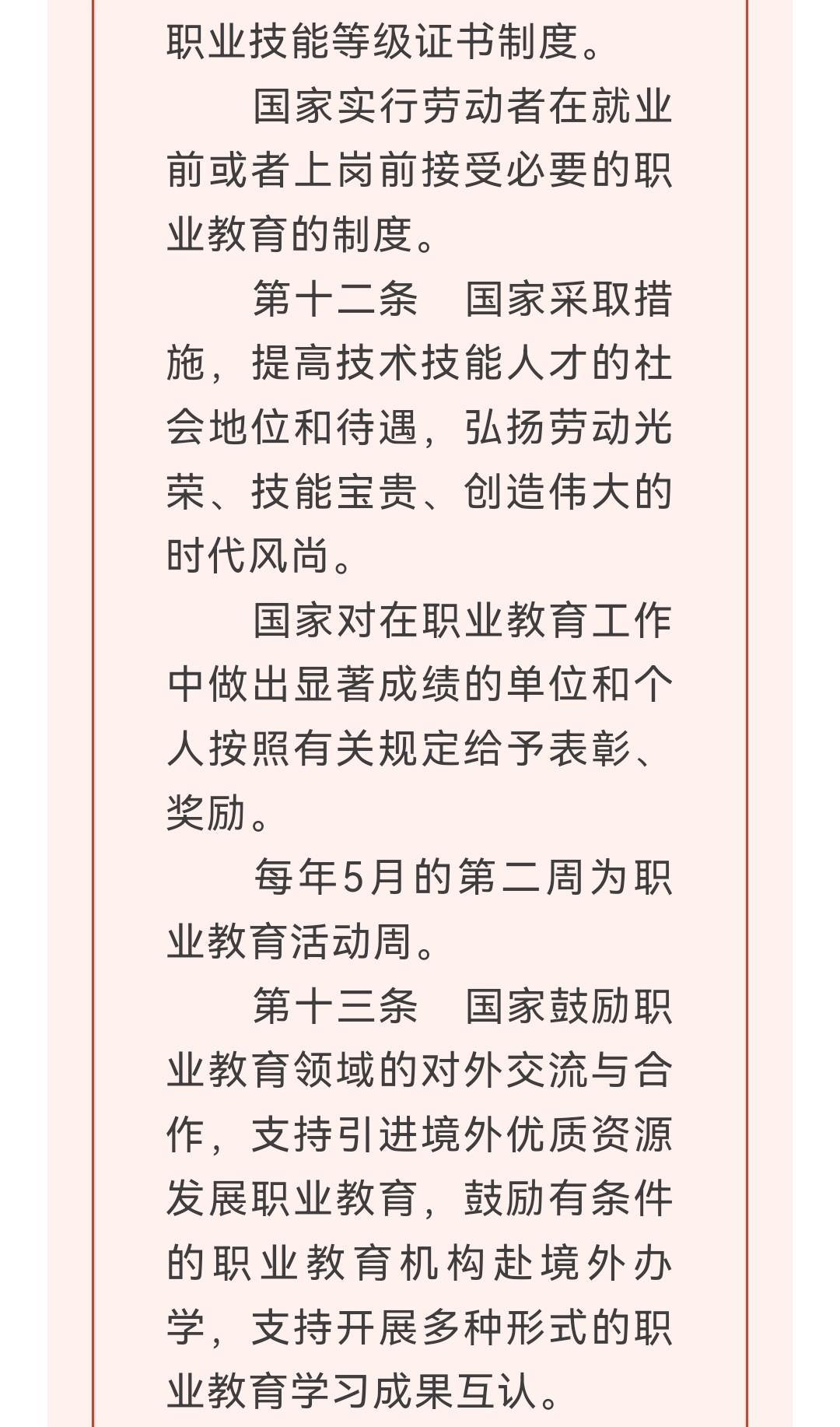 职业技能等级证书制度。

国家实行劳动者在就业前或者上岗前接受必要的职业教育的制度。

第十二条　国家采取措施，提高技术技能人才的社会地位和待遇，弘扬劳动光荣、技能宝贵、创造伟大的时代风尚。

国家对在职业教育工作中做出显著成绩的单位和个人按照有关规定给予表彰、奖励。

每年5月的第二周为职业教育活动周。

第十三条　国家鼓励职业教育领域的对外交流与合作，支持引进境外优质资源发展职业教育，鼓励有条件的职业教育机构赴境外办学，支持开展多种形式的职业教育学习成果互认。